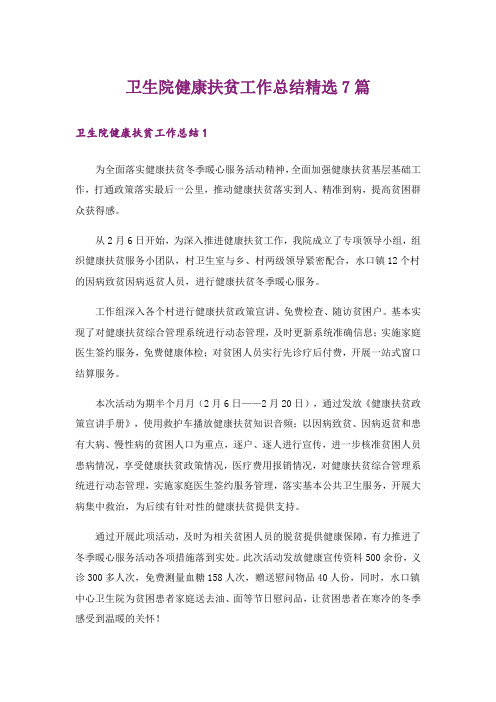 卫生院健康扶贫工作总结精选7篇

卫生院健康扶贫工作总结1

为全面落实健康扶贫冬季暖心服务活动精神，全面加强健康扶贫基层基础工作，打通政策落实最后一公里，推动健康扶贫落实到人、精准到病，提高贫困群众获得感。

从2月6日开始，为深入推进健康扶贫工作，我院成立了专项领导小组，组织健康扶贫服务小团队，村卫生室与乡、村两级领导紧密配合，水口镇12个村的因病致贫因病返贫人员，进行健康扶贫冬季暖心服务。

工作组深入各个村进行健康扶贫政策宣讲、免费检查、随访贫困户。基本实现了对健康扶贫综合管理系统进行动态管理，及时更新系统准确信息；实施家庭医生签约服务，免费健康体检；对贫困人员实行先诊疗后付费，开展一站式窗口结算服务。

本次活动为期半个月月（2月6日——2月20日），通过发放《健康扶贫政策宣讲手册》，使用救护车播放健康扶贫知识音频；以因病致贫、因病返贫和患有大病、慢性病的贫困人口为重点，逐户、逐人进行宣传，进一步核准贫困人员患病情况，享受健康扶贫政策情况，医疗费用报销情况，对健康扶贫综合管理系统进行动态管理，实施家庭医生签约服务管理，落实基本公共卫生服务，开展大病集中救治，为后续有针对性的健康扶贫提供支持。

通过开展此项活动，及时为相关贫困人员的脱贫提供健康保障，有力推进了冬季暖心服务活动各项措施落到实处。此次活动发放健康宣传资料500余份，义诊300多人次，免费测量血糖158人次，赠送慰问物品40人份，同时，水口镇中心卫生院为贫困患者家庭送去油、面等节日慰问品，让贫困患者在寒冷的冬季感受到温暖的关怀！